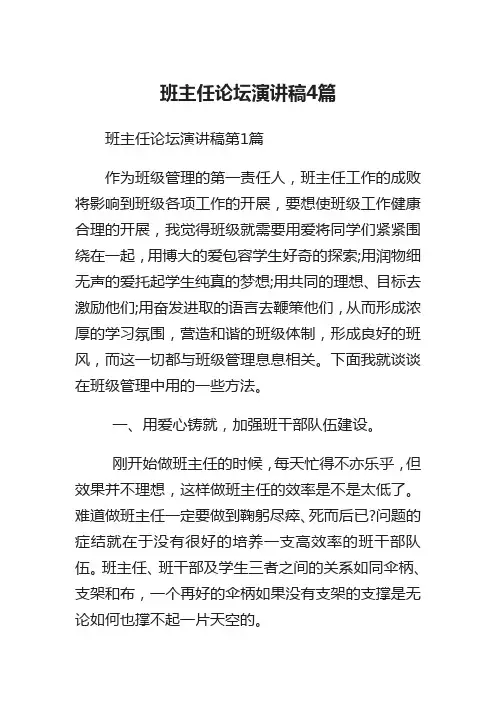 班主任论坛演讲稿4篇

班主任论坛演讲稿第1篇

作为班级管理的第一责任人，班主任工作的成败将影响到班级各项工作的开展，要想使班级工作健康合理的开展，我觉得班级就需要用爱将同学们紧紧围绕在一起，用博大的爱包容学生好奇的探索;用润物细无声的爱托起学生纯真的梦想;用共同的理想、目标去激励他们;用奋发进取的语言去鞭策他们，从而形成浓厚的学习氛围，营造和谐的班级体制，形成良好的班风，而这一切都与班级管理息息相关。下面我就谈谈在班级管理中用的一些方法。

一、用爱心铸就，加强班干部队伍建设。

刚开始做班主任的时候，每天忙得不亦乐乎，但效果并不理想，这样做班主任的效率是不是太低了。难道做班主任一定要做到鞠躬尽瘁、死而后已?问题的症结就在于没有很好的培养一支高效率的班干部队伍。班主任、班干部及学生三者之间的关系如同伞柄、支架和布，一个再好的伞柄如果没有支架的支撑是无论如何也撑不起一片天空的。